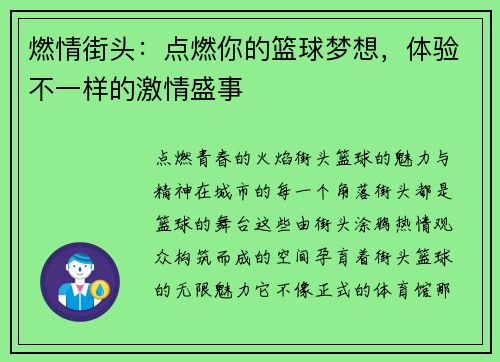 燃情街头：点燃你的篮球梦想，体验不一样的激情盛事

点燃青春的火焰街头篮球的魅力与精神在城市的每一个角落街头都是篮球的舞台这些由街头涂鸦热情观众构筑而成的空间孕育着街头篮球的无限魅力它不像正式的体育馆那